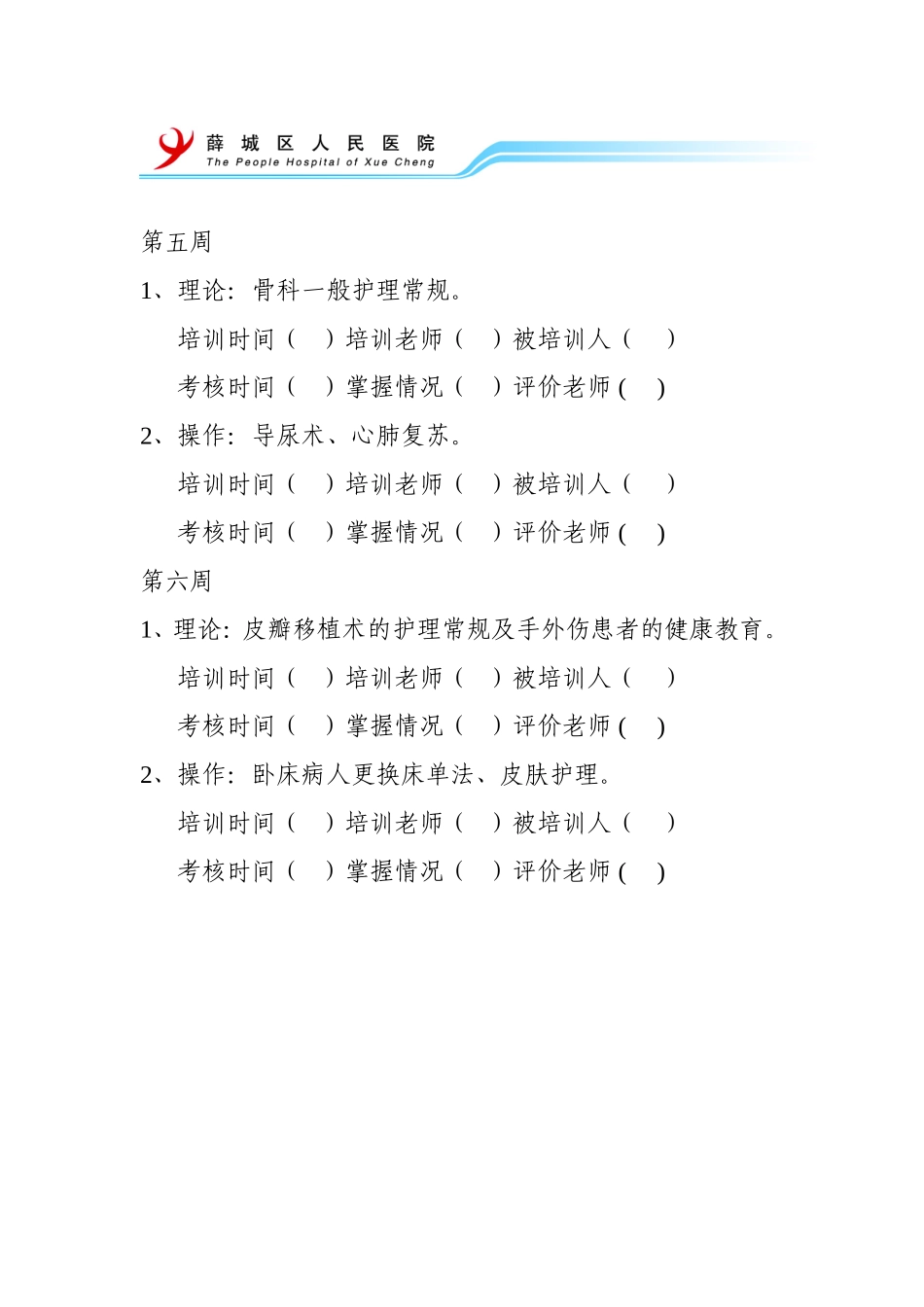 薛 城 区 人 民 医 院
The People Hospital of Xue Cheng

第五周

1、理论：骨科一般护理常规。

培训时间（ ）培训老师（ ）被培训人（ ）

考核时间（ ）掌握情况（ ）评价老师（ ）

2、操作：导尿术、心肺复苏。

培训时间（ ）培训老师（ ）被培训人（ ）

考核时间（ ）掌握情况（ ）评价老师（ ）

第六周

1、理论：皮瓣移植术的护理常规及手外伤患者的健康教育。

培训时间（ ）培训老师（ ）被培训人（ ）

考核时间（ ）掌握情况（ ）评价老师（ ）

2、操作：卧床病人更换床单法、皮肤护理。

培训时间（ ）培训老师（ ）被培训人（ ）

考核时间（ ）掌握情况（ ）评价老师（ ）